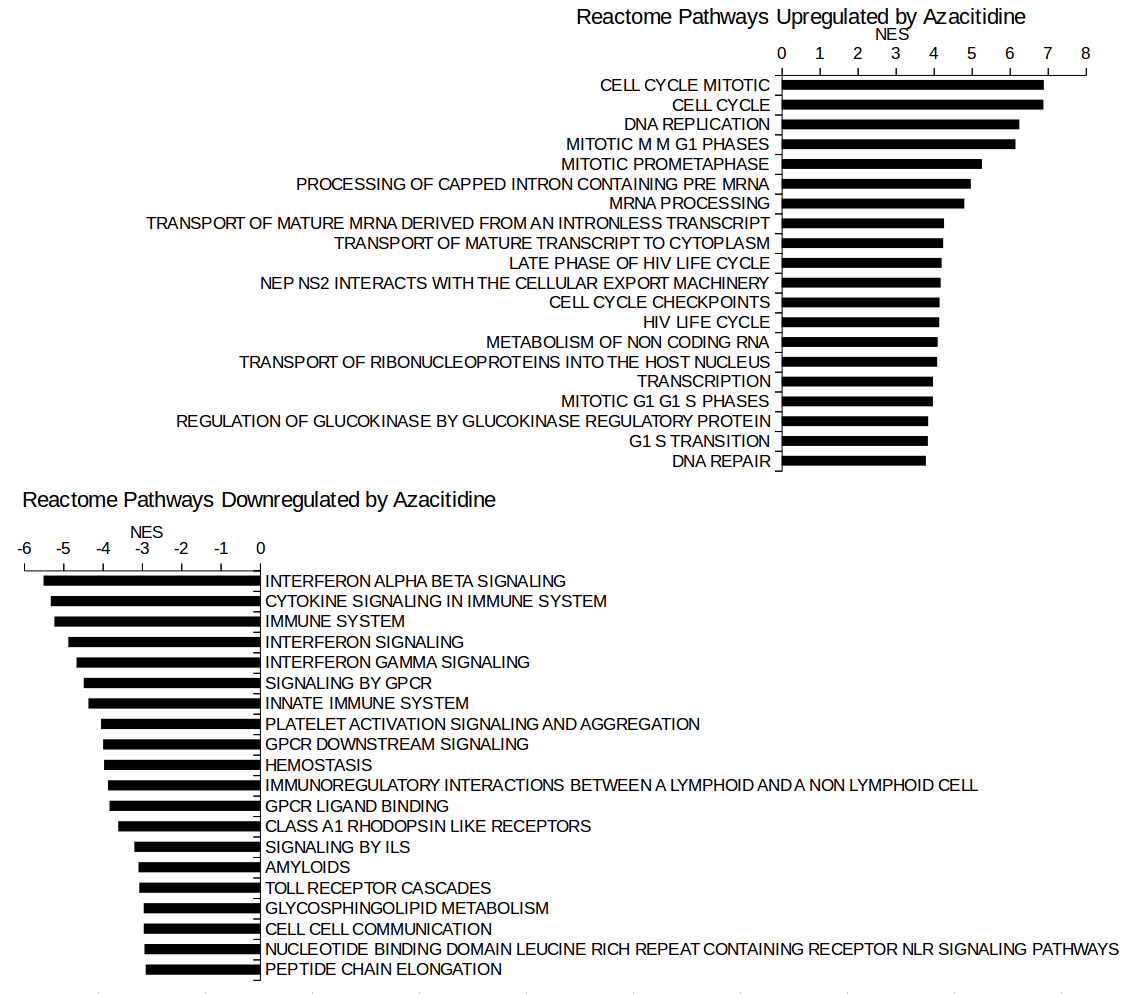 Reactome Pathways Upregulated by Azacitidine

NES

0 1 2 3 4 5 6 7 8

CELL CYCLE MITOTIC
CELL CYCLE
DNA REPLICATION
MITOTIC M M G1 PHASES
MITOTIC PROMETAPHASE
PROCESSING OF CAPPED INTRON CONTAINING PRE MRNA
MRNA PROCESSING
TRANSPORT OF MATURE MRNA DERIVED FROM AN INTRONLESS TRANSCRIPT
TRANSPORT OF MATURE TRANSCRIPT TO CYTOPLASM
LATE PHASE OF HIV LIFE CYCLE
NEP NS2 INTERACTS WITH THE CELLULAR EXPORT MACHINERY
CELL CYCLE CHECKPOINTS
HIV LIFE CYCLE
METABOLISM OF NON CODING RNA
TRANSPORT OF RIBONUCLEOPROTEINS INTO THE HOST NUCLEUS
TRANSCRIPTION
MITOTIC G1 G1 S PHASES
REGULATION OF GLUCOKINASE BY GLUCOKINASE REGULATORY PROTEIN
G1 S TRANSITION
DNA REPAIR

Reactome Pathways Downregulated by Azacitidine

NES

-6 -5 -4 -3 -2 -1 0

INTERFERON ALPHA BETA SIGNALING
CYTOKINE SIGNALING IN IMMUNE SYSTEM
IMMUNE SYSTEM
INTERFERON SIGNALING
INTERFERON GAMMA SIGNALING
SIGNALING BY GPCR
INNATE IMMUNE SYSTEM
PLATELET ACTIVATION SIGNALING AND AGGREGATION
GPCR DOWNSTREAM SIGNALING
HEMOSTASIS
IMMUNOREGULATORY INTERACTIONS BETWEEN A LYMPHOID AND A NON LYMPHOID CELL
GPCR LIGAND BINDING
CLASS A1 RHODOPSIN LIKE RECEPTORS
SIGNALING BY ILS
AMYLOIDS
TOLL RECEPTOR CASCADES
GLYCOSPHINGOLIPID METABOLISM
CELL CELL COMMUNICATION
NUCLEOTIDE BINDING DOMAIN LEUCINE RICH REPEAT CONTAINING RECEPTOR NLR SIGNALING PATHWAYS
PEPTIDE CHAIN ELONGATION